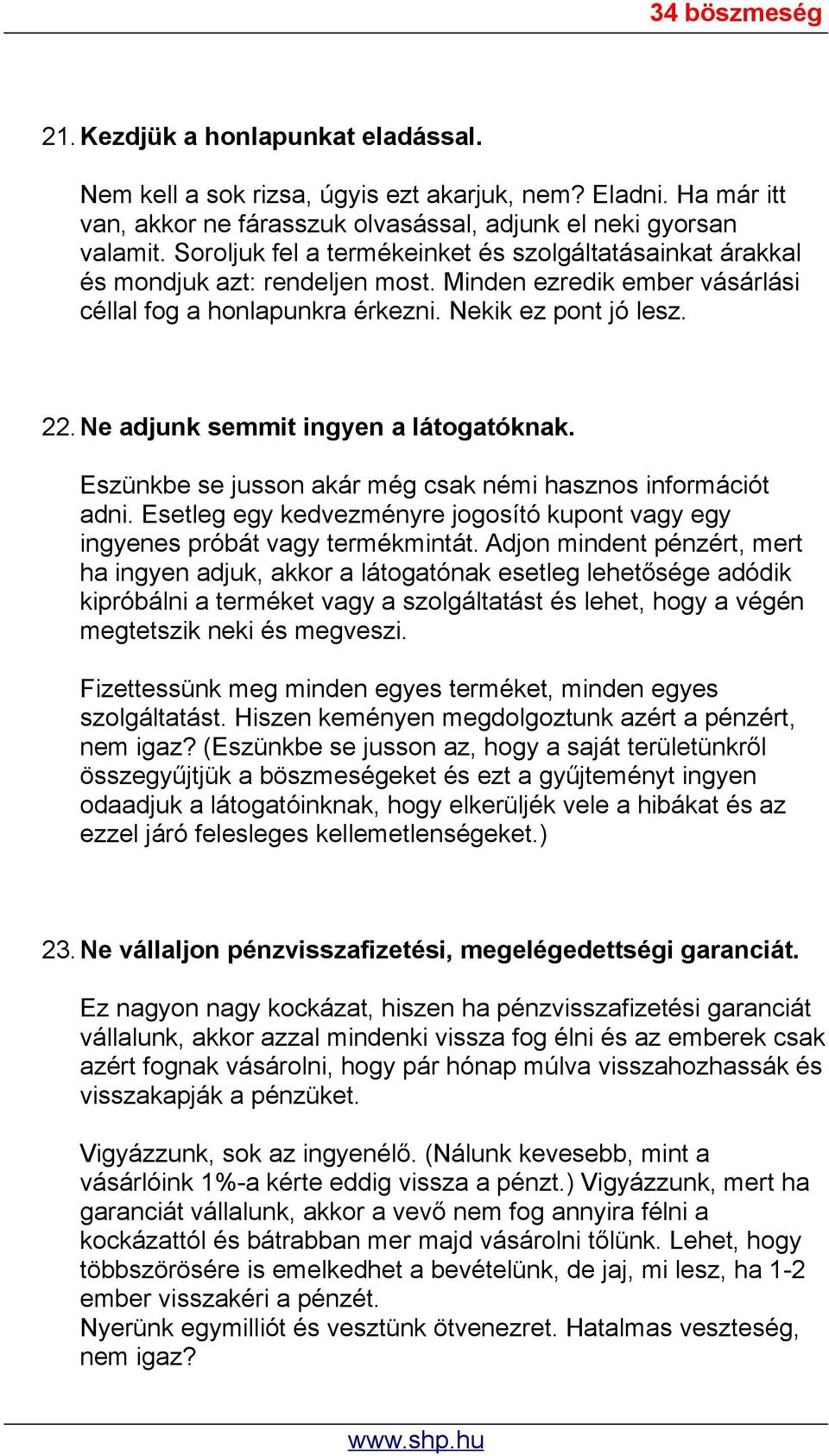 34 böszmeség

21. Kezdjük a honlapunkat eladással.

Nem kell a sok rizsa, úgyis ezt akarjuk, nem? Eladni. Ha már itt van, akkor ne fárasszuk olvasással, adjunk el neki gyorsan valamit. Soroljuk fel a termékeinket és szolgáltatásainkat árakkal és mondjuk azt: rendeljen most. Minden ezredik ember vásárlási céllal fog a honlapunkra érkezni. Nekik ez pont jó lesz.

22. Ne adjunk semmit ingyen a látogatóknak.

Eszünkbe se jusson akár még csak némi hasznos információt adni. Esetleg egy kedvezményre jogosító kupont vagy egy ingyenes próbát vagy termékmintát. Adjon mindent pénzért, mert ha ingyen adjuk, akkor a látogatónak esetleg lehetősége adódik kipróbálni a terméket vagy a szolgáltatást és lehet, hogy a végén megtetszik neki és megveszi.

Fizettessünk meg minden egyes terméket, minden egyes szolgáltatást. Hiszen keményen megdolgoztunk azért a pénzért, nem igaz? (Eszünkbe se jusson az, hogy a saját területünkről összegyűjtjük a böszmeségeket és ezt a gyűjteményt ingyen odaadjuk a látogatóinknak, hogy elkerüljék vele a hibákat és az ezzel járó felesleges kellemetlenségeket.)

23. Ne vállaljon pénzvisszafizetési, megelégedettségi garanciát.

Ez nagyon nagy kockázat, hiszen ha pénzvisszafizetési garanciát vállalunk, akkor azzal mindenki vissza fog élni és az emberek csak azért fognak vásárolni, hogy pár hónap múlva visszahozhassák és visszakapják a pénzüket.

Vigyázzunk, sok az ingyenélő. (Nálunk kevesebb, mint a vásárlóink 1%-a kérte eddig vissza a pénzt.) Vigyázzunk, mert ha garanciát vállalunk, akkor a vevő nem fog annyira félni a kockázattól és bátrabban mer majd vásárolni tőlünk. Lehet, hogy többszörösére is emelkedhet a bevételünk, de jaj, mi lesz, ha 1-2 ember visszakéri a pénzét.
Nyerünk egymilliót és vesztünk ötvenezret. Hatalmas veszteség, nem igaz?

www.shp.hu